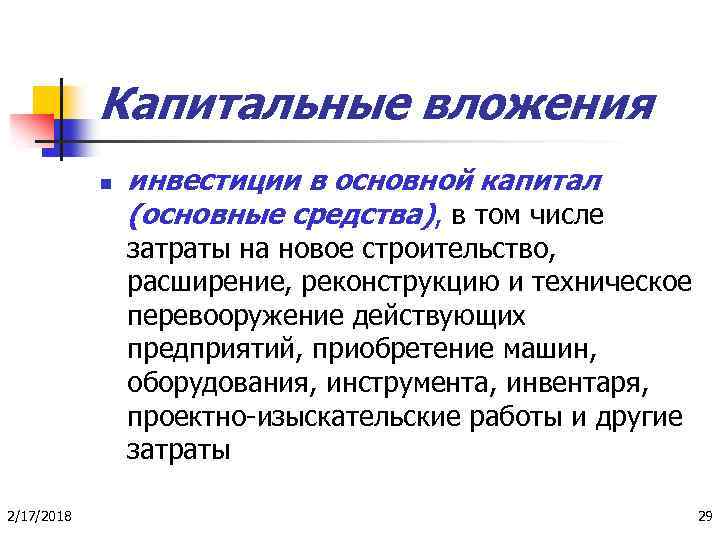 Капитальные вложения

инвестиции в основной капитал (основные средства), в том числе затраты на новое строительство, расширение, реконструкцию и техническое перевооружение действующих предприятий, приобретение машин, оборудования, инструмента, инвентаря, проектно-изыскательские работы и другие затраты

2/17/2018

29